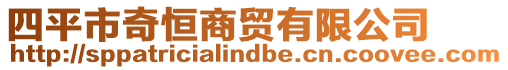 四平市奇恒商贸有限公司
http://sppatricialindbe.cn.coovee.com